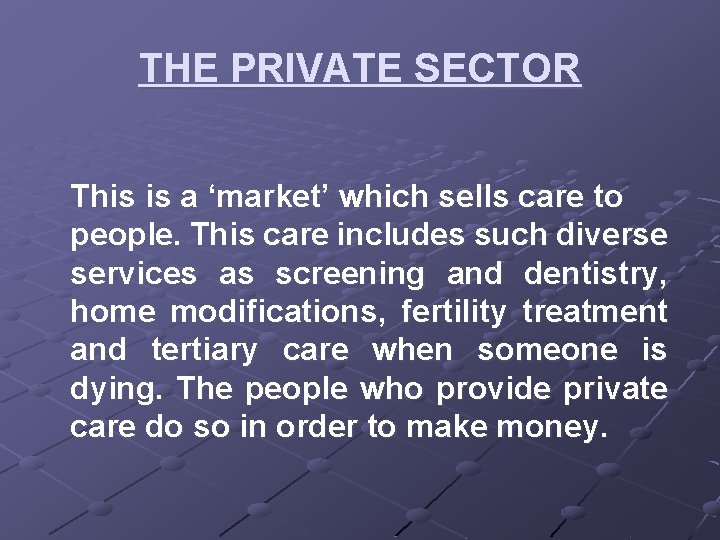 THE PRIVATE SECTOR

This is a ‘market’ which sells care to people. This care includes such diverse services as screening and dentistry, home modifications, fertility treatment and tertiary care when someone is dying. The people who provide private care do so in order to make money.